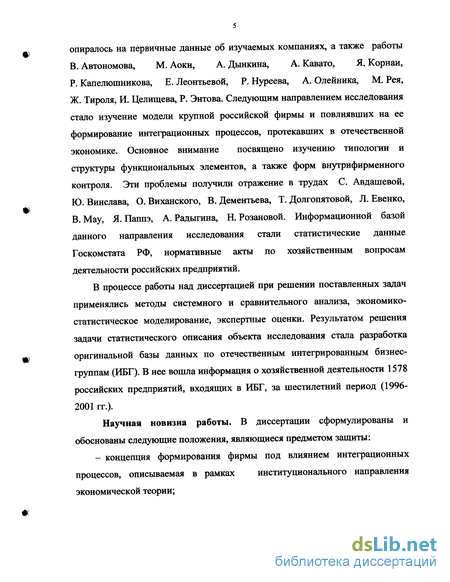 5

опиралось на первичные данные об изучаемых компаниях, а также работы В. Автономова, М. Аоки, А. Дынкина, А. Кавато, Я. Корнаи, Р. Капелюшникова, Е. Леонтьевой, Р. Нуреева, А. Олейника, М. Рея, Ж. Тироля, И. Целищева, Р. Энтова. Следующим направлением исследования стало изучение модели крупной российской фирмы и повлиявших на ее формирование интеграционных процессов, протекавших в отечественной экономике. Основное внимание посвящено изучению типологии и структуры функциональных элементов, а также форм внутрифирменного контроля. Эти проблемы получили отражение в трудах С. Авдашевой, Ю. Винслава, О. Виханского, В. Дементьева, Т. Долгопятовой, Л. Евенко, В. Мау, Я. Паппэ, А. Радыгина, Н. Розановой. Информационной базой данного направления исследования стали статистические данные Госкомстата РФ, нормативные акты по хозяйственным вопросам деятельности российских предприятий.

В процессе работы над диссертацией при решении поставленных задач применялись методы системного и сравнительного анализа, экономико-статистическое моделирование, экспертные оценки. Результатом решения задачи статистического описания объекта исследования стала разработка оригинальной базы данных по отечественным интегрированным бизнес-группам (ИБГ). В нее вошла информация о хозяйственной деятельности 1578 российских предприятий, входящих в ИБГ, за шестилетний период (1996-2001 гг.).

Научная новизна работы. В диссертации сформулированы и обоснованы следующие положения, являющиеся предметом защиты:

– концепция формирования фирмы под влиянием интеграционных процессов, описываемая в рамках институционального направления экономической теории;

dsLib.net
библиотека диссертаций